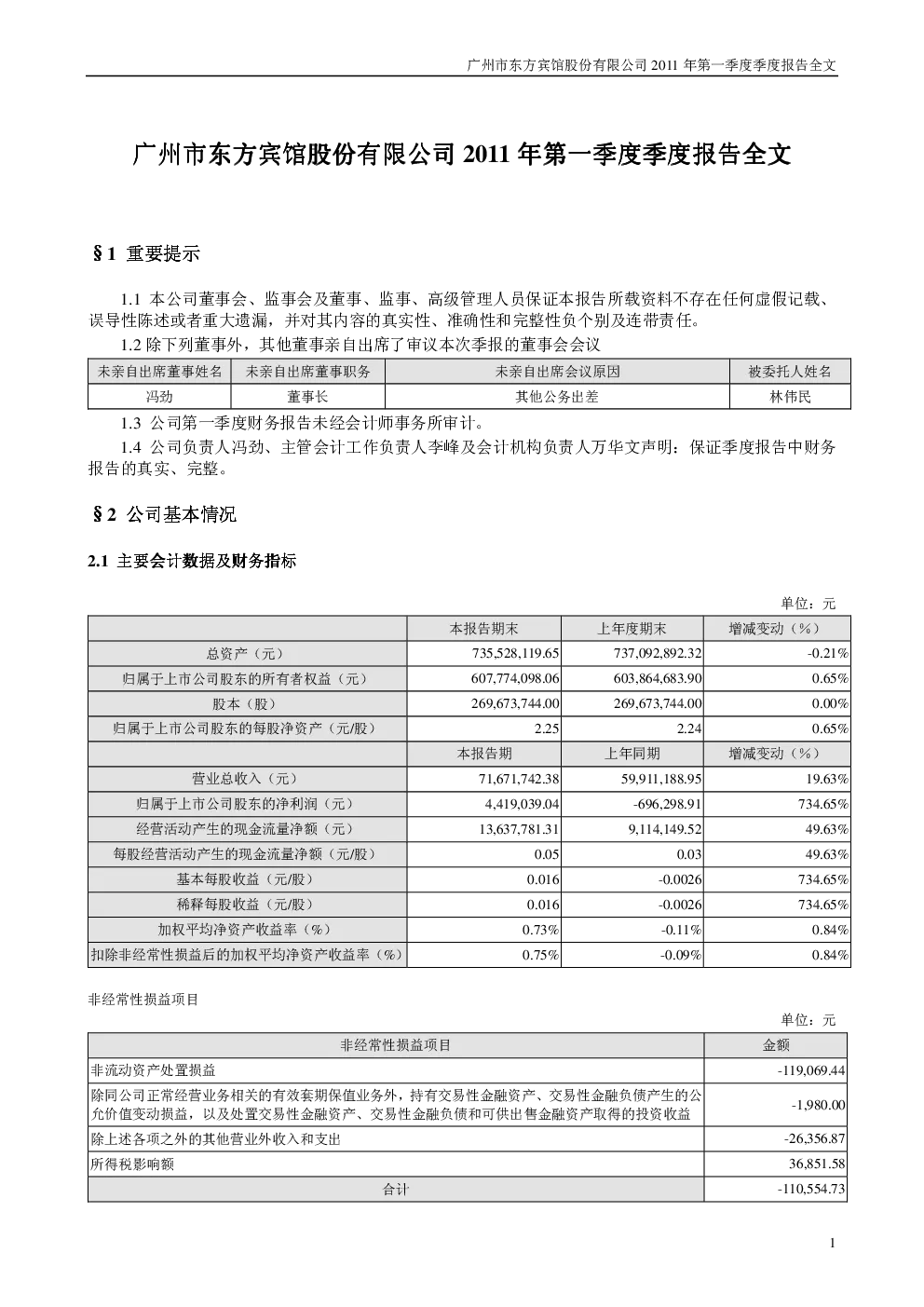 广州市东方宾馆股份有限公司 2011 年第一季度季度报告全文

广州市东方宾馆股份有限公司 2011 年第一季度季度报告全文

§1 重要提示

1.1 本公司董事会、监事会及董事、监事、高级管理人员保证本报告所载资料不存在任何虚假记载、误导性陈述或者重大遗漏，并对其内容的真实性、准确性和完整性负个别及连带责任。

1.2 除下列董事外，其他董事亲自出席了审议本次季报的董事会会议

| 未亲自出席董事姓名 | 未亲自出席董事职务 | 未亲自出席会议原因 | 被委托人姓名 |
|---|---|---|---|
| 冯劲 | 董事长 | 其他公务出差 | 林伟民 |

1.3 公司第一季度财务报告未经会计师事务所审计。

1.4 公司负责人冯劲、主管会计工作负责人李峰及会计机构负责人万华文声明：保证季度报告中财务报告的真实、完整。

§2 公司基本情况

2.1 主要会计数据及财务指标

单位：元

| | 本报告期末 | 上年度期末 | 增减变动（%） |
|---|---|---|---|
| 总资产（元） | 735,528,119.65 | 737,092,892.32 | -0.21% |
| 归属于上市公司股东的所有者权益（元） | 607,774,098.06 | 603,864,683.90 | 0.65% |
| 股本（股） | 269,673,744.00 | 269,673,744.00 | 0.00% |
| 归属于上市公司股东的每股净资产（元/股） | 2.25 | 2.24 | 0.65% |
| | 本报告期 | 上年同期 | 增减变动（%） |
| 营业总收入（元） | 71,671,742.38 | 59,911,188.95 | 19.63% |
| 归属于上市公司股东的净利润（元） | 4,419,039.04 | -696,298.91 | 734.65% |
| 经营活动产生的现金流量净额（元） | 13,637,781.31 | 9,114,149.52 | 49.63% |
| 每股经营活动产生的现金流量净额（元/股） | 0.05 | 0.03 | 49.63% |
| 基本每股收益（元/股） | 0.016 | -0.0026 | 734.65% |
| 稀释每股收益（元/股） | 0.016 | -0.0026 | 734.65% |
| 加权平均净资产收益率（%） | 0.73% | -0.11% | 0.84% |
| 扣除非经常性损益后的加权平均净资产收益率（%） | 0.75% | -0.09% | 0.84% |

非经常性损益项目

单位：元

| 非经常性损益项目 | 金额 |
|---|---|
| 非流动资产处置损益 | -119,069.44 |
| 除同公司正常经营业务相关的有效套期保值业务外，持有交易性金融资产、交易性金融负债产生的公允价值变动损益，以及处置交易性金融资产、交易性金融负债和可供出售金融资产取得的投资收益 | -1,980.00 |
| 除上述各项之外的其他营业外收入和支出 | -26,356.87 |
| 所得税影响额 | 36,851.58 |
| 合计 | -110,554.73 |

1